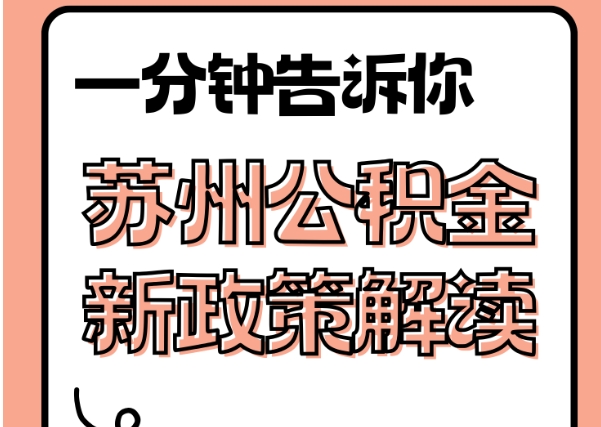 一分钟告诉你

苏州公积金
新政策解读